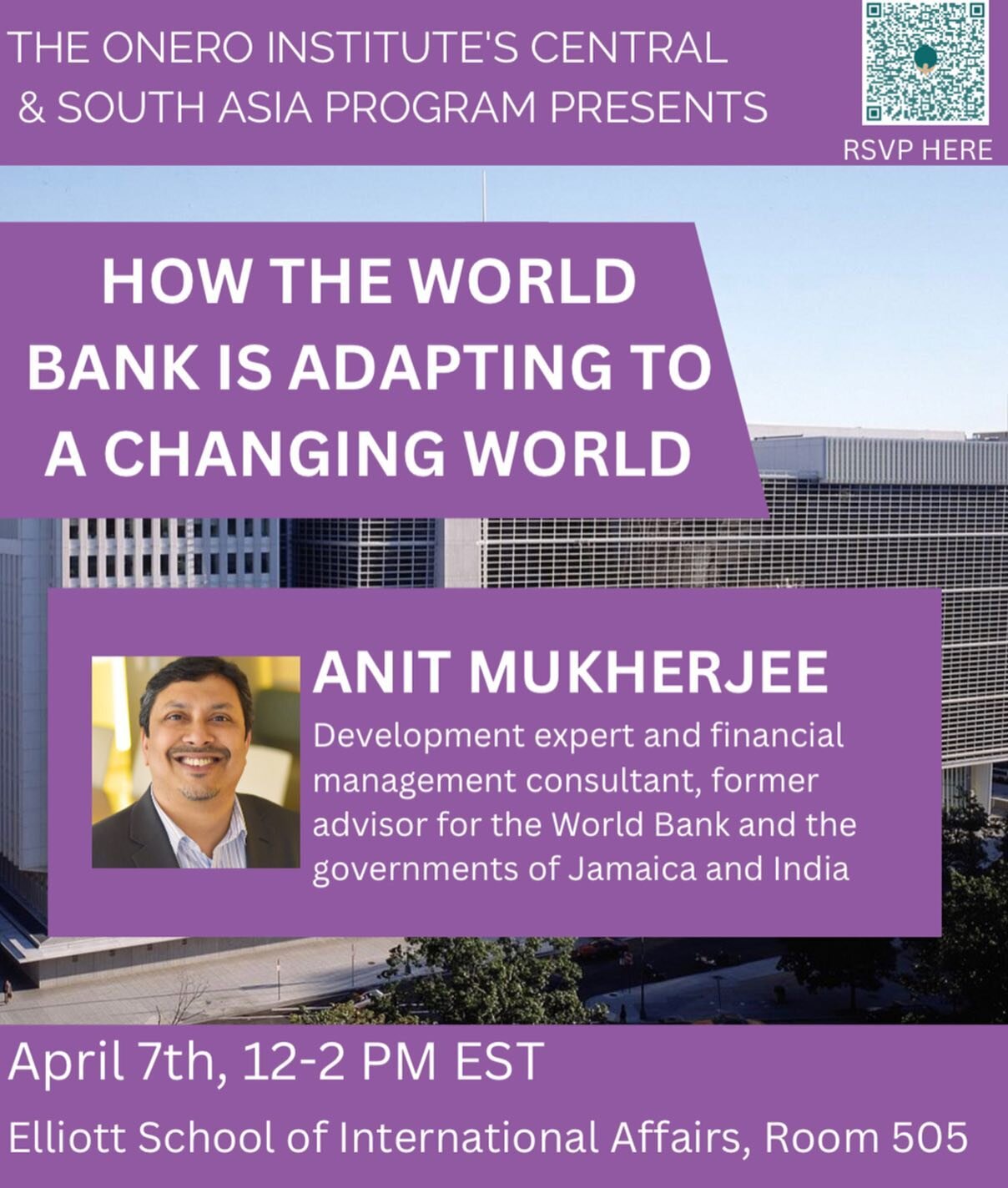 THE ONERO INSTITUTE'S CENTRAL & SOUTH ASIA PROGRAM PRESENTS

RSVP HERE

HOW THE WORLD BANK IS ADAPTING TO A CHANGING WORLD

ANIT MUKHERJEE

Development expert and financial management consultant, former advisor for the World Bank and the governments of Jamaica and India

April 7th, 12-2 PM EST

Elliott School of International Affairs, Room 505